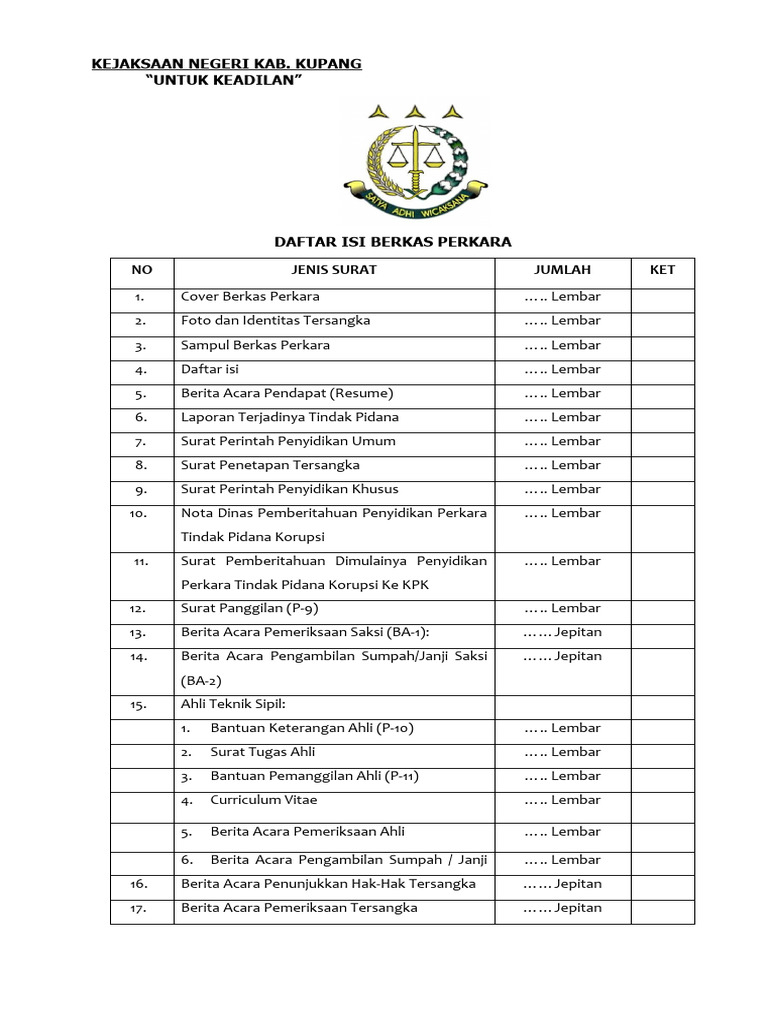 KEJAKSAAN NEGERI KAB. KUPANG
"UNTUK KEADILAN"

SATYA ADHI WICAKSANA

DAFTAR ISI BERKAS PERKARA

| NO | JENIS SURAT | JUMLAH | KET |
|---|---|---|---|
| 1. | Cover Berkas Perkara | ….. Lembar | |
| 2. | Foto dan Identitas Tersangka | ….. Lembar | |
| 3. | Sampul Berkas Perkara | ….. Lembar | |
| 4. | Daftar isi | ….. Lembar | |
| 5. | Berita Acara Pendapat (Resume) | ….. Lembar | |
| 6. | Laporan Terjadinya Tindak Pidana | ….. Lembar | |
| 7. | Surat Perintah Penyidikan Umum | ….. Lembar | |
| 8. | Surat Penetapan Tersangka | ….. Lembar | |
| 9. | Surat Perintah Penyidikan Khusus | ….. Lembar | |
| 10. | Nota Dinas Pemberitahuan Penyidikan Perkara Tindak Pidana Korupsi | ….. Lembar | |
| 11. | Surat Pemberitahuan Dimulainya Penyidikan Perkara Tindak Pidana Korupsi Ke KPK | ….. Lembar | |
| 12. | Surat Panggilan (P-9) | ….. Lembar | |
| 13. | Berita Acara Pemeriksaan Saksi (BA-1): | …… Jepitan | |
| 14. | Berita Acara Pengambilan Sumpah/Janji Saksi (BA-2) | …… Jepitan | |
| 15. | Ahli Teknik Sipil: | | |
| | 1. Bantuan Keterangan Ahli (P-10) | ….. Lembar | |
| | 2. Surat Tugas Ahli | ….. Lembar | |
| | 3. Bantuan Pemanggilan Ahli (P-11) | ….. Lembar | |
| | 4. Curriculum Vitae | ….. Lembar | |
| | 5. Berita Acara Pemeriksaan Ahli | ….. Lembar | |
| | 6. Berita Acara Pengambilan Sumpah / Janji | ….. Lembar | |
| 16. | Berita Acara Penunjukkan Hak-Hak Tersangka | …… Jepitan | |
| 17. | Berita Acara Pemeriksaan Tersangka | …… Jepitan | |